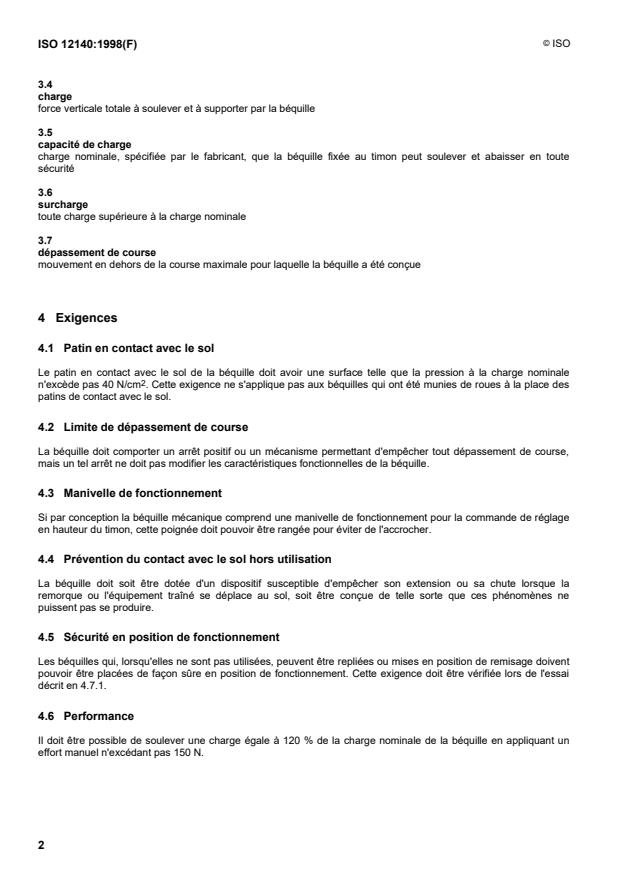 ISO 12140:1998(F)

© ISO

3.4
charge
force verticale totale à soulever et à supporter par la béquille

3.5
capacité de charge
charge nominale, spécifiée par le fabricant, que la béquille fixée au timon peut soulever et abaisser en toute sécurité

3.6
surcharge
toute charge supérieure à la charge nominale

3.7
dépassement de course
mouvement en dehors de la course maximale pour laquelle la béquille a été conçue

4 Exigences

4.1 Patin en contact avec le sol

Le patin en contact avec le sol de la béquille doit avoir une surface telle que la pression à la charge nominale n'excède pas 40 N/cm$^2$. Cette exigence ne s'applique pas aux béquilles qui ont été munies de roues à la place des patins de contact avec le sol.

4.2 Limite de dépassement de course

La béquille doit comporter un arrêt positif ou un mécanisme permettant d'empêcher tout dépassement de course, mais un tel arrêt ne doit pas modifier les caractéristiques fonctionnelles de la béquille.

4.3 Manivelle de fonctionnement

Si par conception la béquille mécanique comprend une manivelle de fonctionnement pour la commande de réglage en hauteur du timon, cette poignée doit pouvoir être rangée pour éviter de l'accrocher.

4.4 Prévention du contact avec le sol hors utilisation

La béquille doit soit être dotée d'un dispositif susceptible d'empêcher son extension ou sa chute lorsque la remorque ou l'équipement traîné se déplace au sol, soit être conçue de telle sorte que ces phénomènes ne puissent pas se produire.

4.5 Sécurité en position de fonctionnement

Les béquilles qui, lorsqu'elles ne sont pas utilisées, peuvent être repliées ou mises en position de remisage doivent pouvoir être placées de façon sûre en position de fonctionnement. Cette exigence doit être vérifiée lors de l'essai décrit en 4.7.1.

4.6 Performance

Il doit être possible de soulever une charge égale à 120 % de la charge nominale de la béquille en appliquant un effort manuel n'excédant pas 150 N.

2